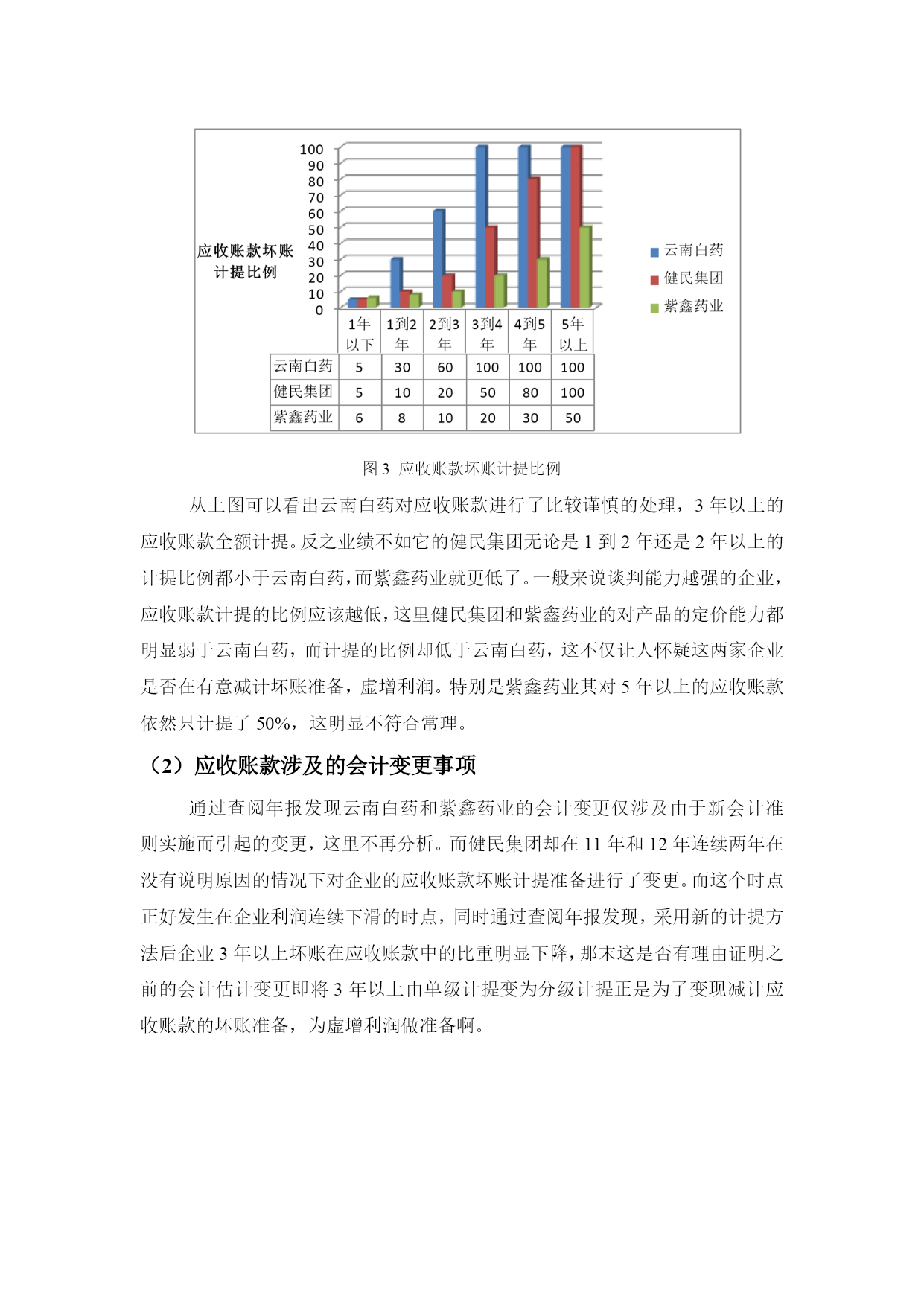 100
90
80
70
60
50
40
30
20
10
0

应收账款坏账计提比例

云南白药
健民集团
紫鑫药业

|  | 1年以下 | 1到2年 | 2到3年 | 3到4年 | 4到5年 | 5年以上 |
|---|---|---|---|---|---|---|
| 云南白药 | 5 | 30 | 60 | 100 | 100 | 100 |
| 健民集团 | 5 | 10 | 20 | 50 | 80 | 100 |
| 紫鑫药业 | 6 | 8 | 10 | 20 | 30 | 50 |

图 3 应收账款坏账计提比例

从上图可以看出云南白药对应收账款进行了比较谨慎的处理，3 年以上的应收账款全额计提。反之业绩不如它的健民集团无论是 1 到 2 年还是 2 年以上的计提比例都小于云南白药，而紫鑫药业就更低了。一般来说谈判能力越强的企业，应收账款计提的比例应该越低，这里健民集团和紫鑫药业的对产品的定价能力都明显弱于云南白药，而计提的比例却低于云南白药，这不仅让人怀疑这两家企业是否在有意减计坏账准备，虚增利润。特别是紫鑫药业其对 5 年以上的应收账款依然只计提了 50%，这明显不符合常理。

（2）应收账款涉及的会计变更事项

通过查阅年报发现云南白药和紫鑫药业的会计变更仅涉及由于新会计准则实施而引起的变更，这里不再分析。而健民集团却在 11 年和 12 年连续两年在没有说明原因的情况下对企业的应收账款坏账计提准备进行了变更。而这个时点正好发生在企业利润连续下滑的时点，同时通过查阅年报发现，采用新的计提方法后企业 3 年以上坏账在应收账款中的比重明显下降，那末这是否有理由证明之前的会计估计变更即将 3 年以上由单级计提变为分级计提正是为了变现减计应收账款的坏账准备，为虚增利润做准备啊。